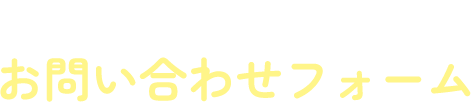 お問い合わせフォーム